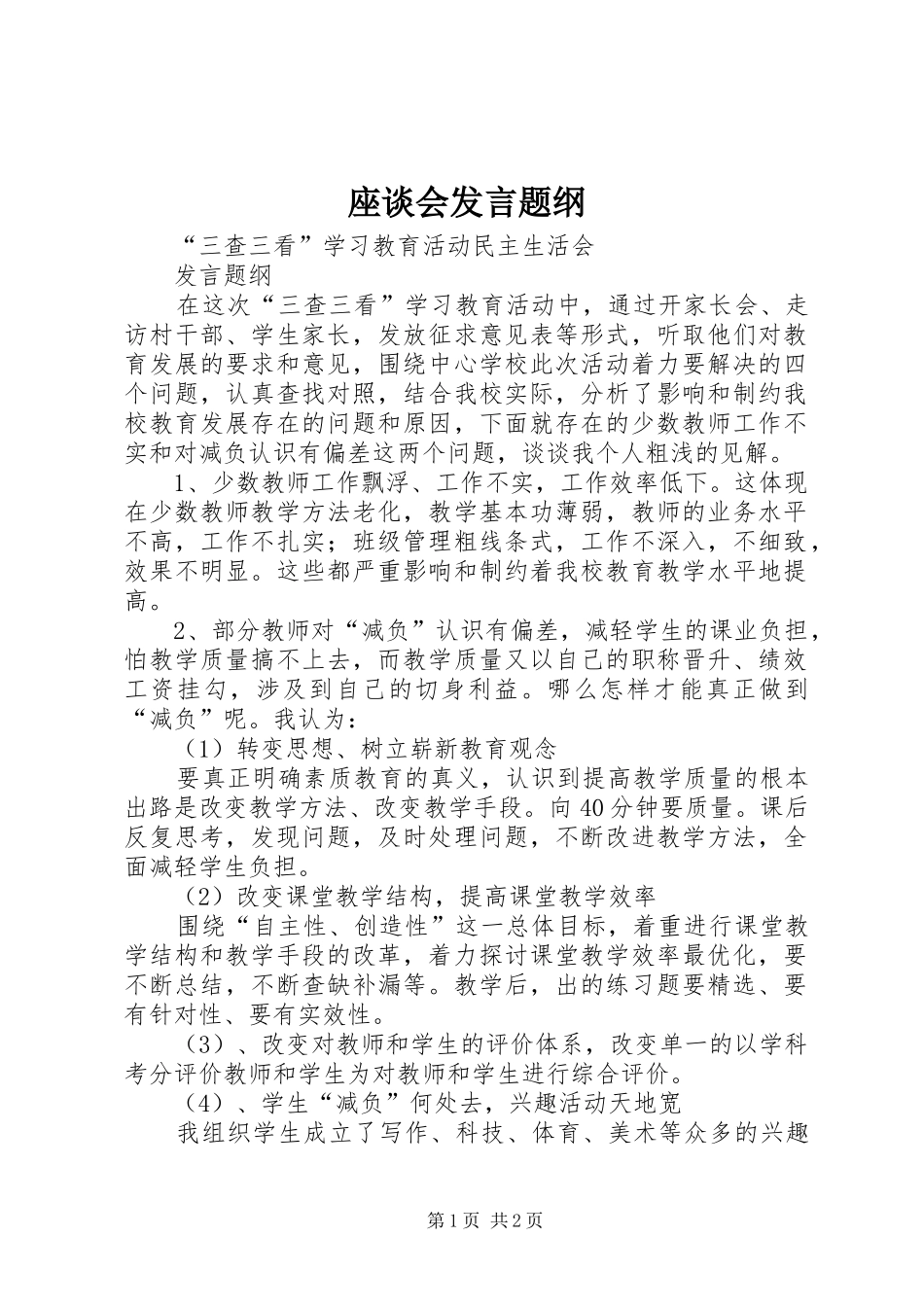 座谈会发言题纲

“三查三看”学习教育活动民主生活会

发言题纲

在这次“三查三看”学习教育活动中，通过开家长会、走访村干部、学生家长，发放征求意见表等形式，听取他们对教育发展的要求和意见，围绕中心学校此次活动着力要解决的四个问题，认真查找对照，结合我校实际，分析了影响和制约我校教育发展存在的问题和原因，下面就存在的少数教师工作不实和对减负认识有偏差这两个问题，谈谈我个人粗浅的见解。

1、少数教师工作飘浮、工作不实，工作效率低下。这体现在少数教师教学方法老化，教学基本功薄弱，教师的业务水平不高，工作不扎实；班级管理粗线条式，工作不深入，不细致，效果不明显。这些都严重影响和制约着我校教育教学水平地提高。

2、部分教师对“减负”认识有偏差，减轻学生的课业负担，怕教学质量搞不上去，而教学质量又以自己的职称晋升、绩效工资挂勾，涉及到自己的切身利益。哪么怎样才能真正做到“减负”呢。我认为：

（1）转变思想、树立崭新教育观念

要真正明确素质教育的真义，认识到提高教学质量的根本出路是改变教学方法、改变教学手段。向40分钟要质量。课后反复思考，发现问题，及时处理问题，不断改进教学方法，全面减轻学生负担。

（2）改变课堂教学结构，提高课堂教学效率

围绕“自主性、创造性”这一总体目标，着重进行课堂教学结构和教学手段的改革，着力探讨课堂教学效率最优化，要不断总结，不断查缺补漏等。教学后，出的练习题要精选、要有针对性、要有实效性。

（3）、改变对教师和学生的评价体系，改变单一的以学科考分评价教师和学生为对教师和学生进行综合评价。

（4）、学生“减负”何处去，兴趣活动天地宽

我组织学生成立了写作、科技、体育、美术等众多的兴趣

第1页 共2页